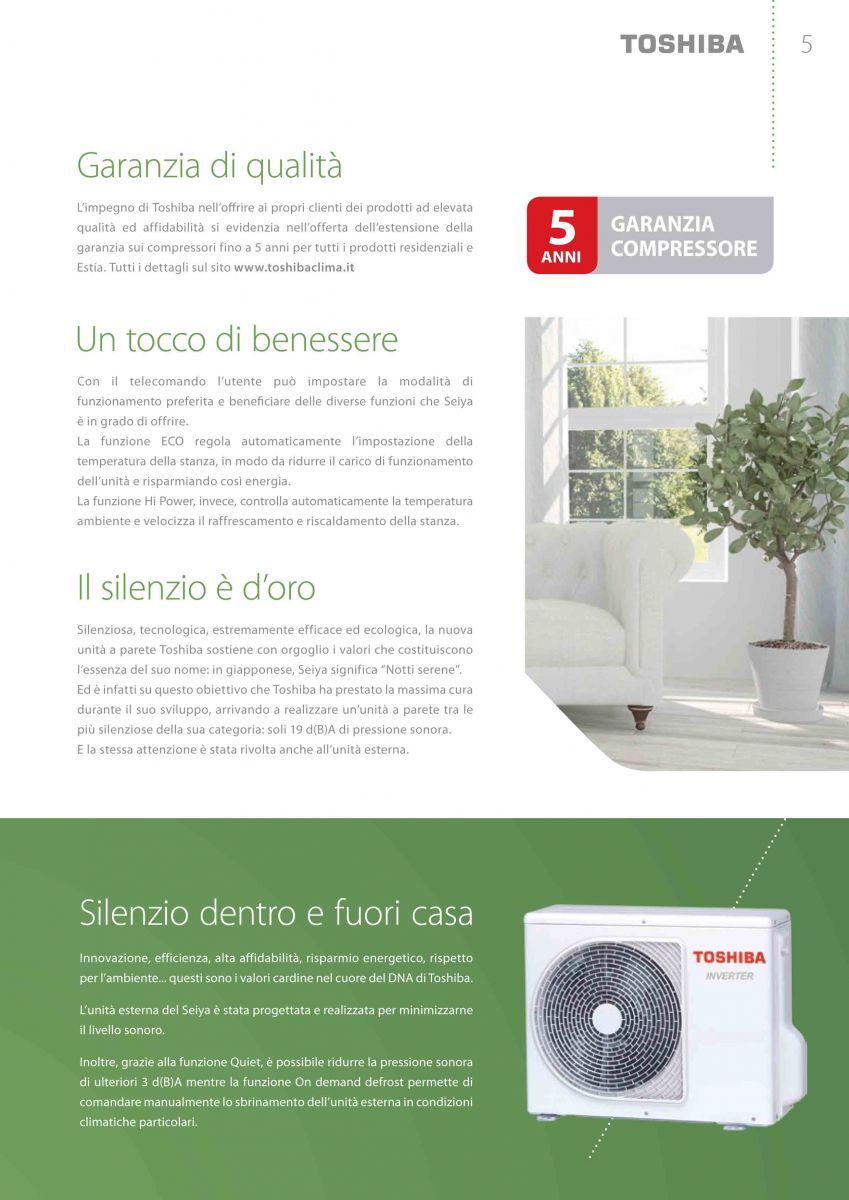 TOSHIBA 5

Garanzia di qualità

L'impegno di Toshiba nell'offrire ai propri clienti dei prodotti ad elevata qualità ed affidabilità si evidenzia nell'offerta dell'estensione della garanzia sui compressori fino a 5 anni per tutti i prodotti residenziali e Estía. Tutti i dettagli sul sito www.toshibaclima.it

5 ANNI
GARANZIA COMPRESSORE

Un tocco di benessere

Con il telecomando l'utente può impostare la modalità di funzionamento preferita e beneficiare delle diverse funzioni che Seiya è in grado di offrire.
La funzione ECO regola automaticamente l'impostazione della temperatura della stanza, in modo da ridurre il carico di funzionamento dell'unità e risparmiando così energia.
La funzione Hi Power, invece, controlla automaticamente la temperatura ambiente e velocizza il raffrescamento e riscaldamento della stanza.

Il silenzio è d'oro

Silenziosa, tecnologica, estremamente efficace ed ecologica, la nuova unità a parete Toshiba sostiene con orgoglio i valori che costituiscono l'essenza del suo nome: in giapponese, Seiya significa "Notti serene".
Ed è infatti su questo obiettivo che Toshiba ha prestato la massima cura durante il suo sviluppo, arrivando a realizzare un'unità a parete tra le più silenziose della sua categoria: soli 19 d(B)A di pressione sonora.
E la stessa attenzione è stata rivolta anche all'unità esterna.

Silenzio dentro e fuori casa

Innovazione, efficienza, alta affidabilità, risparmio energetico, rispetto per l'ambiente... questi sono i valori cardine nel cuore del DNA di Toshiba.

L'unità esterna del Seiya è stata progettata e realizzata per minimizzarne il livello sonoro.

Inoltre, grazie alla funzione Quiet, è possibile ridurre la pressione sonora di ulteriori 3 d(B)A mentre la funzione On demand defrost permette di comandare manualmente lo sbrinamento dell'unità esterna in condizioni climatiche particolari.

TOSHIBA
INVERTER